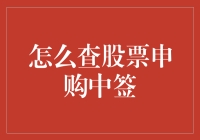 怎么查股票申购中签